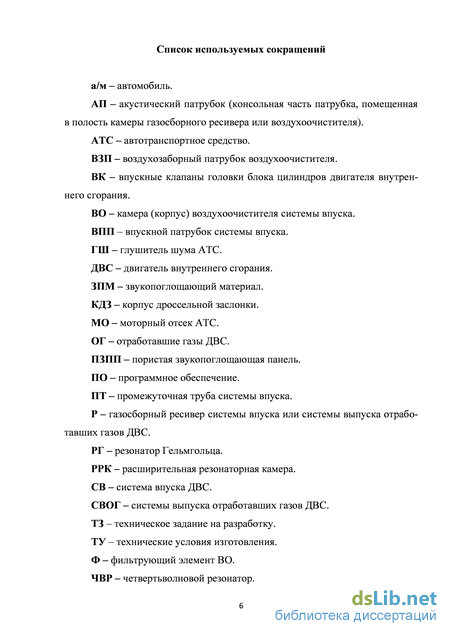 Список используемых сокращений

а/м – автомобиль.

АП – акустический патрубок (консольная часть патрубка, помещенная в полость камеры газосборного ресивера или воздухоочистителя).

АТС – автотранспортное средство.

ВЗП – воздухозаборный патрубок воздухоочистителя.

ВК – впускные клапаны головки блока цилиндров двигателя внутреннего сгорания.

ВО – камера (корпус) воздухоочистителя системы впуска.

ВПП – впускной патрубок системы впуска.

ГШ – глушитель шума АТС.

ДВС – двигатель внутреннего сгорания.

ЗПМ – звукопоглощающий материал.

КДЗ – корпус дроссельной заслонки.

МО – моторный отсек АТС.

ОГ – отработавшие газы ДВС.

ПЗПП – пористая звукопоглощающая панель.

ПО – программное обеспечение.

ПТ – промежуточная труба системы впуска.

Р – газосборный ресивер системы впуска или системы выпуска отработавших газов ДВС.

РГ – резонатор Гельмгольца.

РРК – расширительная резонаторная камера.

СВ – система впуска ДВС.

СВОГ – системы выпуска отработавших газов ДВС.

ТЗ – техническое задание на разработку.

ТУ – технические условия изготовления.

Ф – фильтрующий элемент ВО.

ЧВР – четвертьволновой резонатор.

6

dsLib.net
библиотека диссертаций